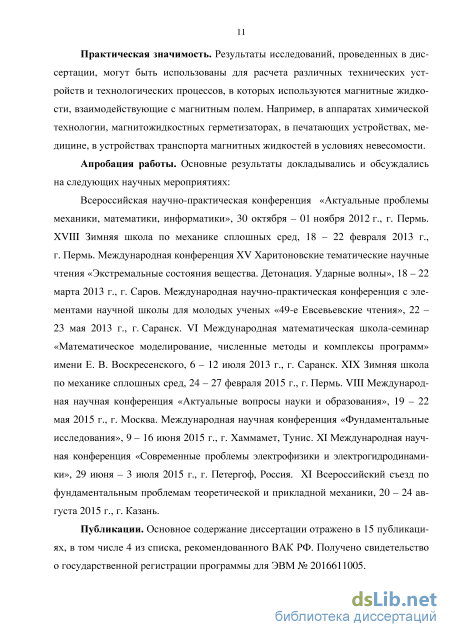 11

Практическая значимость. Результаты исследований, проведенных в диссертации, могут быть использованы для расчета различных технических устройств и технологических процессов, в которых используются магнитные жидкости, взаимодействующие с магнитным полем. Например, в аппаратах химической технологии, магнитожидкостных герметизаторах, в печатающих устройствах, медицине, в устройствах транспорта магнитных жидкостей в условиях невесомости.

Апробация работы. Основные результаты докладывались и обсуждались на следующих научных мероприятиях:

Всероссийская научно-практическая конференция «Актуальные проблемы механики, математики, информатики», 30 октября – 01 ноября 2012 г., г. Пермь. XVIII Зимняя школа по механике сплошных сред, 18 – 22 февраля 2013 г., г. Пермь. Международная конференция XV Харитоновские тематические научные чтения «Экстремальные состояния вещества. Детонация. Ударные волны», 18 – 22 марта 2013 г., г. Саров. Международная научно-практическая конференция с элементами научной школы для молодых ученых «49-е Евсевьевские чтения», 22 – 23 мая 2013 г., г. Саранск. VI Международная математическая школа-семинар «Математическое моделирование, численные методы и комплексы программ» имени Е. В. Воскресенского, 6 – 12 июля 2013 г., г. Саранск. XIX Зимняя школа по механике сплошных сред, 24 – 27 февраля 2015 г., г. Пермь. VIII Международная научная конференция «Актуальные вопросы науки и образования», 19 – 22 мая 2015 г., г. Москва. Международная научная конференция «Фундаментальные исследования», 9 – 16 июня 2015 г., г. Хаммамет, Тунис. XI Международная научная конференция «Современные проблемы электрофизики и электрогидродинамики», 29 июня – 3 июля 2015 г., г. Петергоф, Россия. XI Всероссийский съезд по фундаментальным проблемам теоретической и прикладной механики, 20 – 24 августа 2015 г., г. Казань.

Публикации. Основное содержание диссертации отражено в 15 публикациях, в том числе 4 из списка, рекомендованного ВАК РФ. Получено свидетельство о государственной регистрации программы для ЭВМ № 2016611005.

dsLib.net
библиотека диссертаций